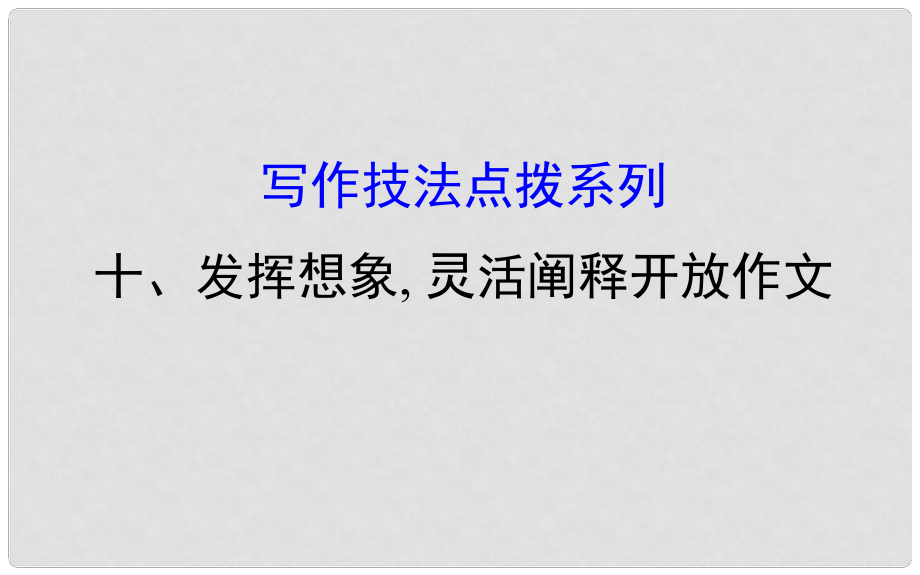 写作技法点拨系列

十、发挥想象, 灵活阐释开放作文